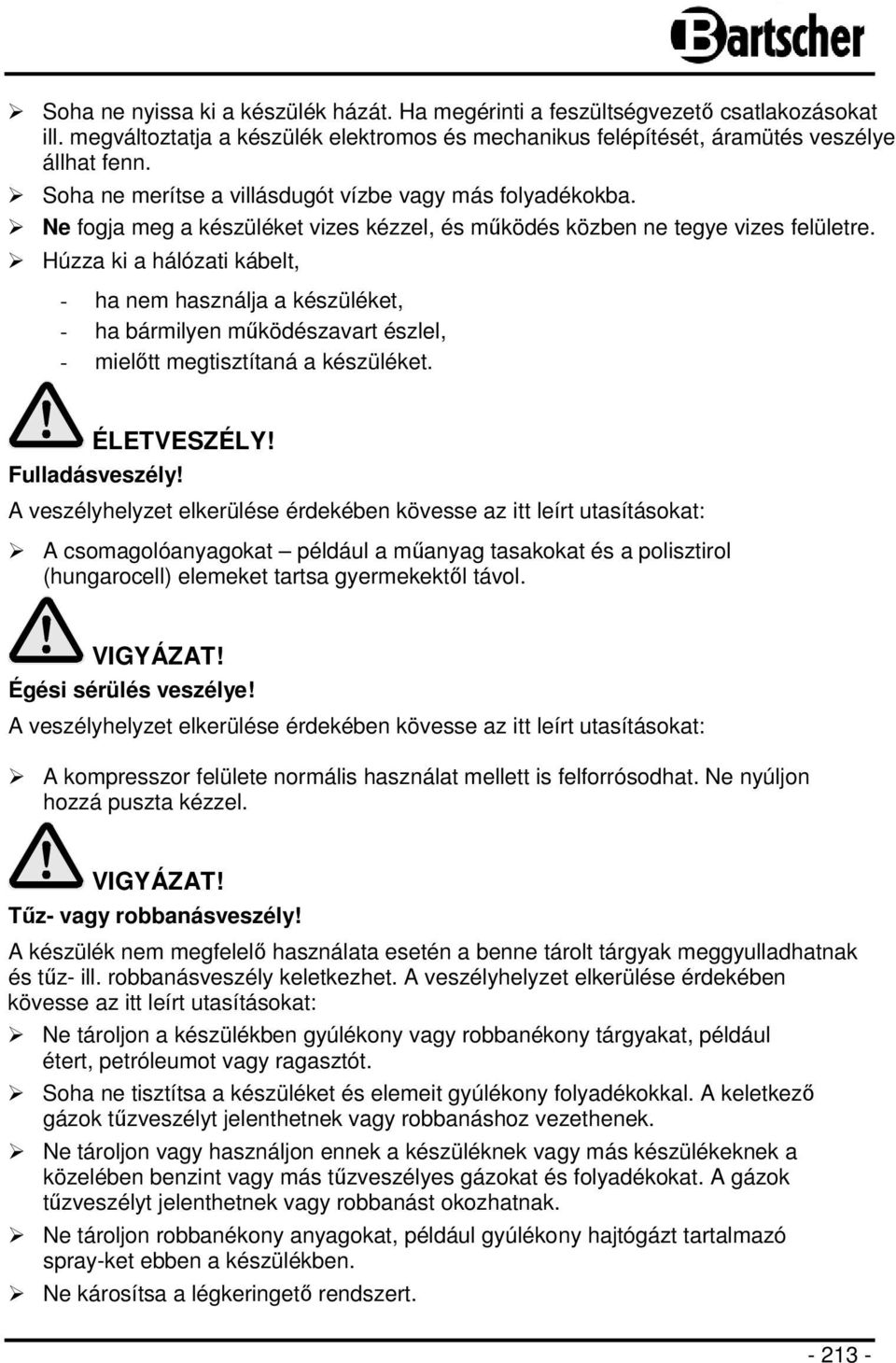 Bartscher

➢ Soha ne nyissa ki a készülék házát. Ha megérinti a feszültségvezető csatlakozásokat ill. megváltoztatja a készülék elektromos és mechanikus felépítését, áramütés veszélye állhat fenn.
➢ Soha ne merítse a villásdugót vízbe vagy más folyadékokba.
➢ Ne fogja meg a készüléket vizes kézzel, és működés közben ne tegye vizes felületre.
➢ Húzza ki a hálózati kábelt,
- ha nem használja a készüléket,
- ha bármilyen működészavart észlel,
- mielőtt megtisztítaná a készüléket.

ÉLETVESZÉLY!
Fulladásveszély!
A veszélyhelyzet elkerülése érdekében kövesse az itt leírt utasításokat:

➢ A csomagolóanyagokat – például a műanyag tasakokat és a polisztirol (hungarocell) elemeket tartsa gyermekektől távol.

VIGYÁZAT!
Égési sérülés veszélye!
A veszélyhelyzet elkerülése érdekében kövesse az itt leírt utasításokat:

➢ A kompresszor felülete normális használat mellett is felforrósodhat. Ne nyúljon hozzá puszta kézzel.

VIGYÁZAT!
Tűz- vagy robbanásveszély!
A készülék nem megfelelő használata esetén a benne tárolt tárgyak meggyulladhatnak és tűz- ill. robbanásveszély keletkezhet. A veszélyhelyzet elkerülése érdekében kövesse az itt leírt utasításokat:
➢ Ne tároljon a készülékben gyúlékony vagy robbanékony tárgyakat, például étert, petróleumot vagy ragasztót.
➢ Soha ne tisztítsa a készüléket és elemeit gyúlékony folyadékokkal. A keletkező gázok tűzveszélyt jelenthetnek vagy robbanáshoz vezethenek.
➢ Ne tároljon vagy használjon ennek a készüléknek vagy más készülékeknek a közelében benzint vagy más tűzveszélyes gázokat és folyadékokat. A gázok tűzveszélyt jelenthetnek vagy robbanást okozhatnak.
➢ Ne tároljon robbanékony anyagokat, például gyúlékony hajtógázt tartalmazó spray-ket ebben a készülékben.
➢ Ne károsítsa a légkeringető rendszert.

- 213 -